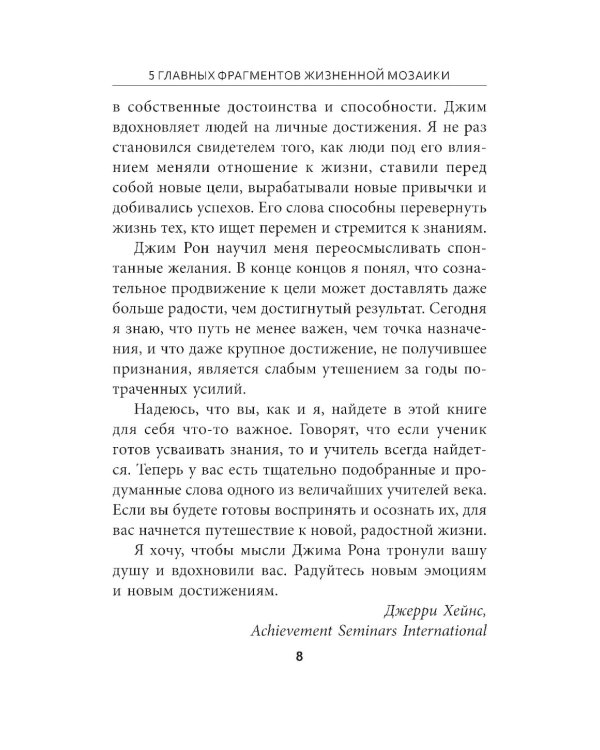 5 ГЛАВНЫХ ФРАГМЕНТОВ ЖИЗНЕННОЙ МОЗАИКИ

в собственные достоинства и способности. Джим вдохновляет людей на личные достижения. Я не раз становился свидетелем того, как люди под его влиянием меняли отношение к жизни, ставили перед собой новые цели, вырабатывали новые привычки и добивались успехов. Его слова способны перевернуть жизнь тех, кто ищет перемен и стремится к знаниям.

Джим Рон научил меня переосмысливать спонтанные желания. В конце концов я понял, что сознательное продвижение к цели может доставлять даже больше радости, чем достигнутый результат. Сегодня я знаю, что путь не менее важен, чем точка назначения, и что даже крупное достижение, не получившее признания, является слабым утешением за годы потраченных усилий.

Надеюсь, что вы, как и я, найдете в этой книге для себя что-то важное. Говорят, что если ученик готов усваивать знания, то и учитель всегда найдется. Теперь у вас есть тщательно подобранные и продуманные слова одного из величайших учителей века. Если вы будете готовы воспринять и осознать их, для вас начнется путешествие к новой, радостной жизни.

Я хочу, чтобы мысли Джима Рона тронули вашу душу и вдохновили вас. Радуйтесь новым эмоциям и новым достижениям.

Джерри Хейнс,
Achievement Seminars International

8